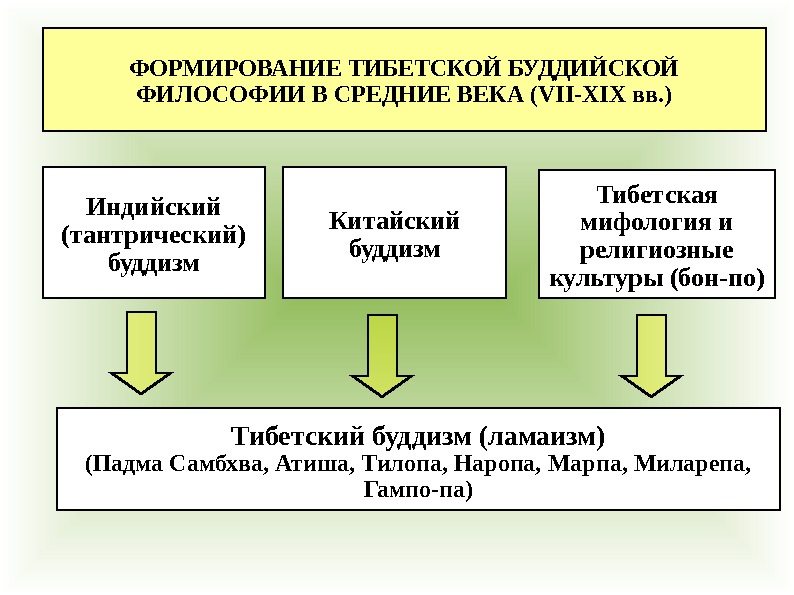 ФОРМИРОВАНИЕ ТИБЕТСКОЙ БУДДИЙСКОЙ ФИЛОСОФИИ В СРЕДНИЕ ВЕКА (VII-XIX вв.)

Индийский (тантрический) буддизм

Китайский буддизм

Тибетская мифология и религиозные культуры (бон-по)

Тибетский буддизм (ламаизм)
(Падма Самбхва, Атиша, Тилопа, Наропа, Марпа, Миларепа, Гампо-па)